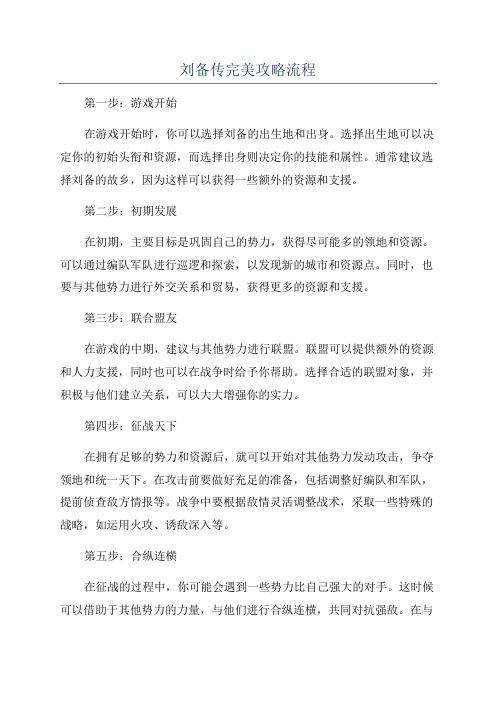 刘备传完美攻略流程

第一步：游戏开始

在游戏开始时，你可以选择刘备的出生地和出身。选择出生地可以决定你的初始头衔和资源，而选择出身则决定你的技能和属性。通常建议选择刘备的故乡，因为这样可以获得一些额外的资源和支援。

第二步：初期发展

在初期，主要目标是巩固自己的势力，获得尽可能多的领地和资源。可以通过编队军队进行巡逻和探索，以发现新的城市和资源点。同时，也要与其他势力进行外交关系和贸易，获得更多的资源和支援。

第三步：联合盟友

在游戏的中期，建议与其他势力进行联盟。联盟可以提供额外的资源和人力支援，同时也可以在战争时给予你帮助。选择合适的联盟对象，并积极与他们建立关系，可以大大增强你的实力。

第四步：征战天下

在拥有足够的势力和资源后，就可以开始对其他势力发动攻击，争夺领地和统一天下。在攻击前要做好充足的准备，包括调整好编队和军队，提前侦查敌方情报等。战争中要根据敌情灵活调整战术，采取一些特殊的战略，如运用火攻、诱敌深入等。

第五步：合纵连横

在征战的过程中，你可能会遇到一些势力比自己强大的对手。这时候可以借助于其他势力的力量，与他们进行合纵连横，共同对抗强敌。在与